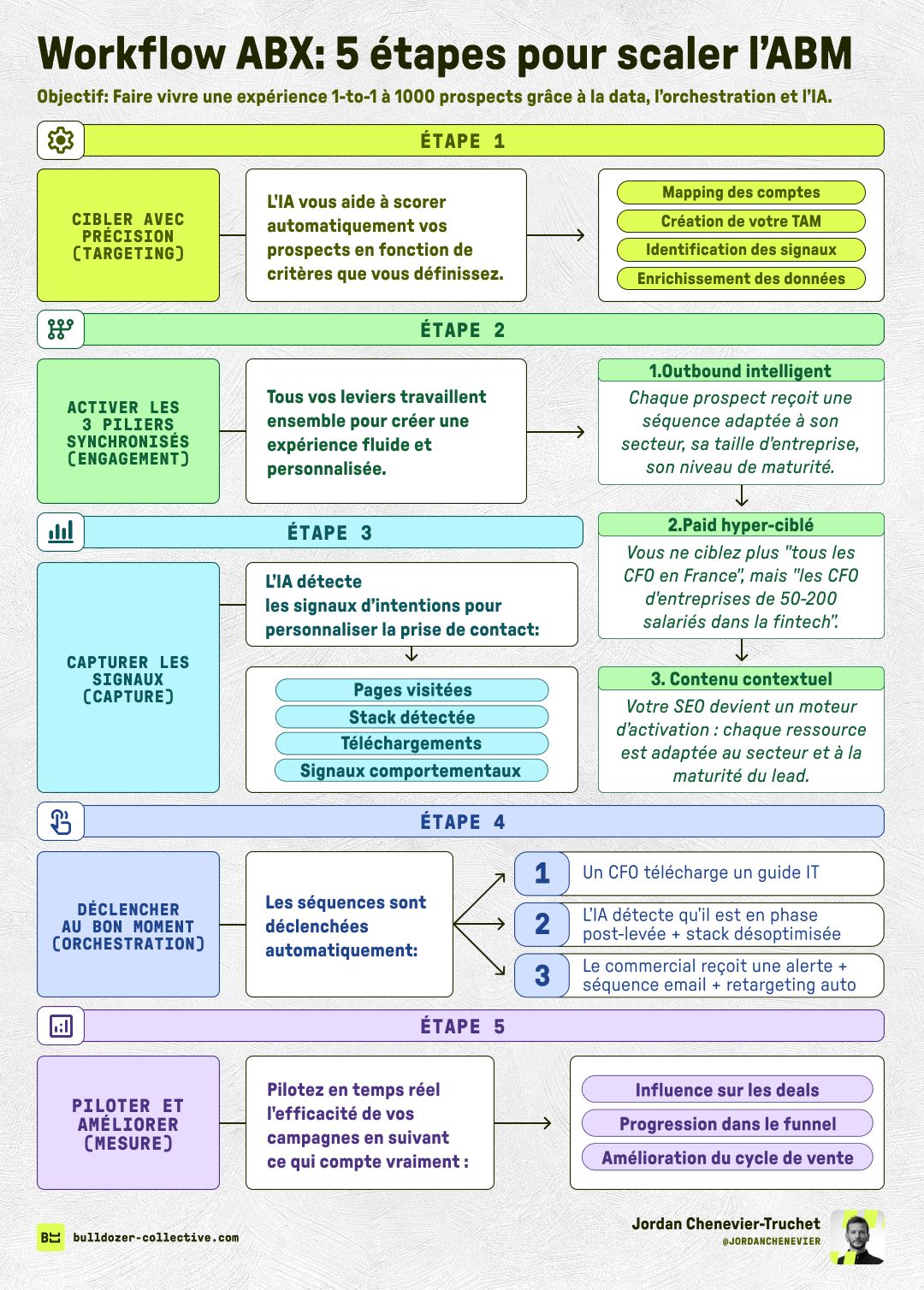 Workflow ABX: 5 étapes pour scaler l'ABM

Objectif: Faire vivre une expérience 1-to-1 à 1000 prospects grâce à la data, l'orchestration et l'IA.

ÉTAPE 1

CIBLER AVEC PRÉCISION (TARGETING)

L'IA vous aide à scorer automatiquement vos prospects en fonction de critères que vous définissez.

Mapping des comptes
Création de votre TAM
Identification des signaux
Enrichissement des données

ÉTAPE 2

ACTIVER LES 3 PILIERS SYNCHRONISÉS (ENGAGEMENT)

Tous vos leviers travaillent ensemble pour créer une expérience fluide et personnalisée.

1.Outbound intelligent
Chaque prospect reçoit une séquence adaptée à son secteur, sa taille d'entreprise, son niveau de maturité.

2.Paid hyper-ciblé
Vous ne ciblez plus "tous les CFO en France", mais "les CFO d'entreprises de 50-200 salariés dans la fintech".

3. Contenu contextuel
Votre SEO devient un moteur d'activation : chaque ressource est adaptée au secteur et à la maturité du lead.

ÉTAPE 3

CAPTURER LES SIGNAUX (CAPTURE)

L'IA détecte les signaux d'intentions pour personnaliser la prise de contact:

Pages visitées
Stack détectée
Téléchargements
Signaux comportementaux

ÉTAPE 4

DÉCLENCHER AU BON MOMENT (ORCHESTRATION)

Les séquences sont déclenchées automatiquement:

1 Un CFO télécharge un guide IT
2 L'IA détecte qu'il est en phase post-levée + stack désoptimisée
3 Le commercial reçoit une alerte + séquence email + retargeting auto

ÉTAPE 5

PILOTER ET AMÉLIORER (MESURE)

Pilotez en temps réel l'efficacité de vos campagnes en suivant ce qui compte vraiment :

Influence sur les deals
Progression dans le funnel
Amélioration du cycle de vente

bulldozer-collective.com

Jordan Chenevier-Truchet
@JORDANCHENEVIER